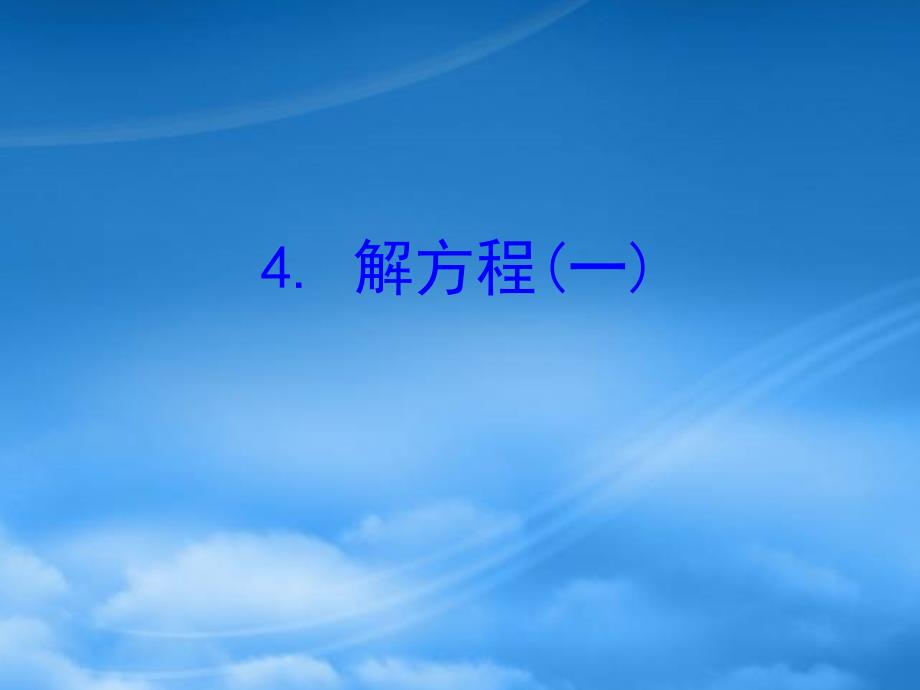 4. 解方程(一)